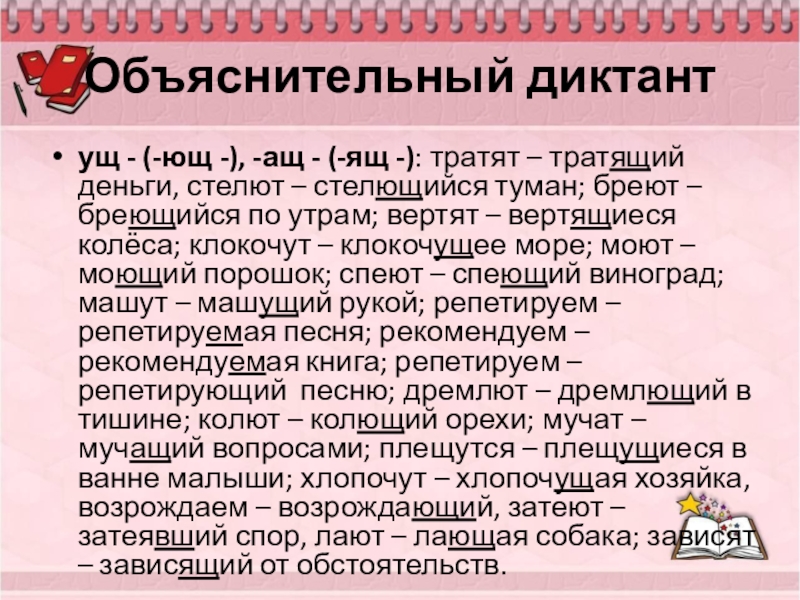 Объяснительный диктант

• ущ - (-ющ -), -ащ - (-ящ -): тратят – тратящий деньги, стелют – стелющийся туман; бреют – бреющийся по утрам; вертят – вертящиеся колёса; клокочут – клокочущее море; моют – моющий порошок; спеют – спеющий виноград; машут – машущий рукой; репетируем – репетируемая песня; рекомендуем – рекомендуемая книга; репетируем – репетирующий песню; дремлют – дремлющий в тишине; колют – колющий орехи; мучат – мучащий вопросами; плещутся – плещущиеся в ванне малыши; хлопочут – хлопочущая хозяйка, возрождаем – возрождающий, затеют – затеявший спор, лают – лающая собака; зависят – зависящий от обстоятельств.